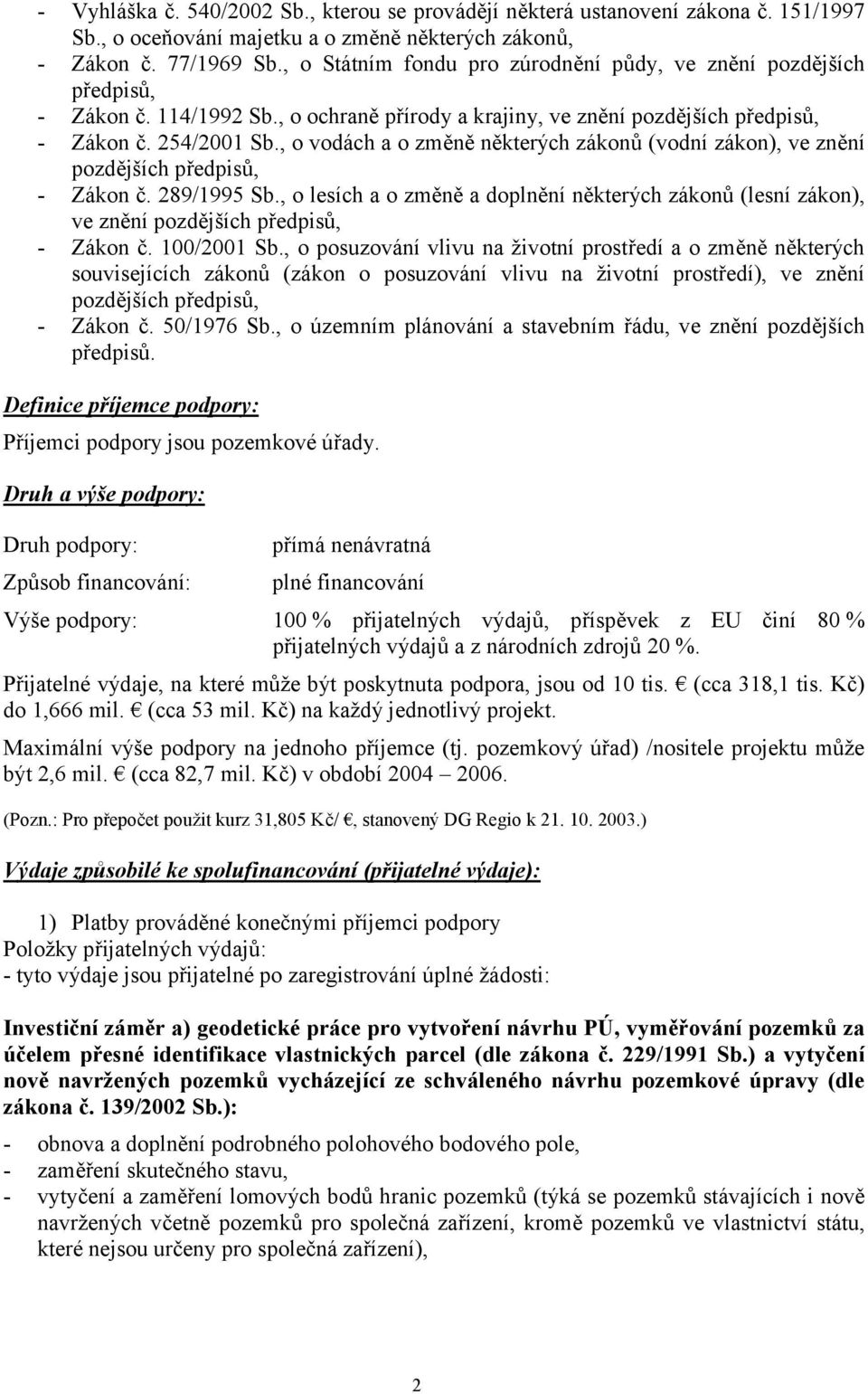 - Vyhláška č. 540/2002 Sb., kterou se provádějí některá ustanovení zákona č. 151/1997 Sb., o oceňování majetku a o změně některých zákonů,
- Zákon č. 77/1969 Sb., o Státním fondu pro zúrodnění půdy, ve znění pozdějších předpisů,
- Zákon č. 114/1992 Sb., o ochraně přírody a krajiny, ve znění pozdějších předpisů,
- Zákon č. 254/2001 Sb., o vodách a o změně některých zákonů (vodní zákon), ve znění pozdějších předpisů,
- Zákon č. 289/1995 Sb., o lesích a o změně a doplnění některých zákonů (lesní zákon), ve znění pozdějších předpisů,
- Zákon č. 100/2001 Sb., o posuzování vlivu na životní prostředí a o změně některých souvisejících zákonů (zákon o posuzování vlivu na životní prostředí), ve znění pozdějších předpisů,
- Zákon č. 50/1976 Sb., o územním plánování a stavebním řádu, ve znění pozdějších předpisů.

Definice příjemce podpory:
Příjemci podpory jsou pozemkové úřady.

Druh a výše podpory:

Druh podpory: přímá nenávratná

Způsob financování: plné financování

Výše podpory: 100 % přijatelných výdajů, příspěvek z EU činí 80 % přijatelných výdajů a z národních zdrojů 20 %.

Přijatelné výdaje, na které může být poskytnuta podpora, jsou od 10 tis. € (cca 318,1 tis. Kč) do 1,666 mil. € (cca 53 mil. Kč) na každý jednotlivý projekt.

Maximální výše podpory na jednoho příjemce (tj. pozemkový úřad) /nositele projektu může být 2,6 mil. € (cca 82,7 mil. Kč) v období 2004 – 2006.

(Pozn.: Pro přepočet použit kurz 31,805 Kč/ €, stanovený DG Regio k 21. 10. 2003.)

Výdaje způsobilé ke spolufinancování (přijatelné výdaje):

1) Platby prováděné konečnými příjemci podpory
Položky přijatelných výdajů:
- tyto výdaje jsou přijatelné po zaregistrování úplné žádosti:

Investiční záměr a) geodetické práce pro vytvoření návrhu PÚ, vyměřování pozemků za účelem přesné identifikace vlastnických parcel (dle zákona č. 229/1991 Sb.) a vytyčení nově navržených pozemků vycházející ze schváleného návrhu pozemkové úpravy (dle zákona č. 139/2002 Sb.):

- obnova a doplnění podrobného polohového bodového pole,
- zaměření skutečného stavu,
- vytyčení a zaměření lomových bodů hranic pozemků (týká se pozemků stávajících i nově navržených včetně pozemků pro společná zařízení, kromě pozemků ve vlastnictví státu, které nejsou určeny pro společná zařízení),

2